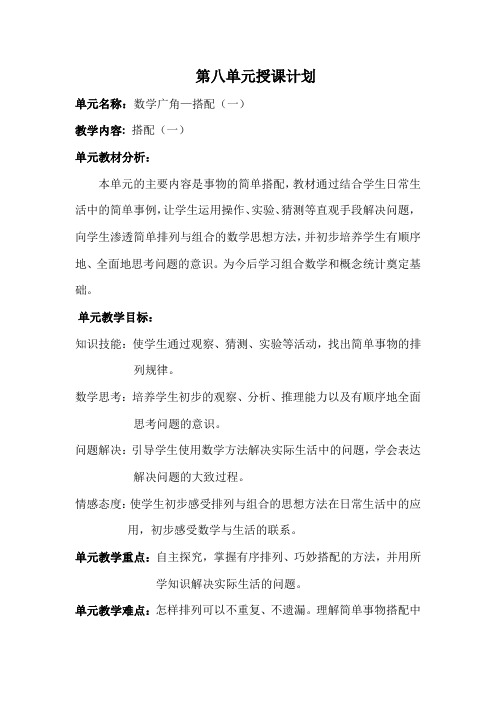 第八单元授课计划

单元名称：数学广角—搭配（一）

教学内容：搭配（一）

单元教材分析：

本单元的主要内容是事物的简单搭配，教材通过结合学生日常生活中的简单事例，让学生运用操作、实验、猜测等直观手段解决问题，向学生渗透简单排列与组合的数学思想方法，并初步培养学生有顺序地、全面地思考问题的意识。为今后学习组合数学和概念统计奠定基础。

单元教学目标：

知识技能：使学生通过观察、猜测、实验等活动，找出简单事物的排列规律。

数学思考：培养学生初步的观察、分析、推理能力以及有顺序地全面思考问题的意识。

问题解决：引导学生使用数学方法解决实际生活中的问题，学会表达解决问题的大致过程。

情感态度：使学生初步感受排列与组合的思想方法在日常生活中的应用，初步感受数学与生活的联系。

单元教学重点：自主探究，掌握有序排列、巧妙搭配的方法，并用所学知识解决实际生活的问题。

单元教学难点：怎样排列可以不重复、不遗漏。理解简单事物搭配中